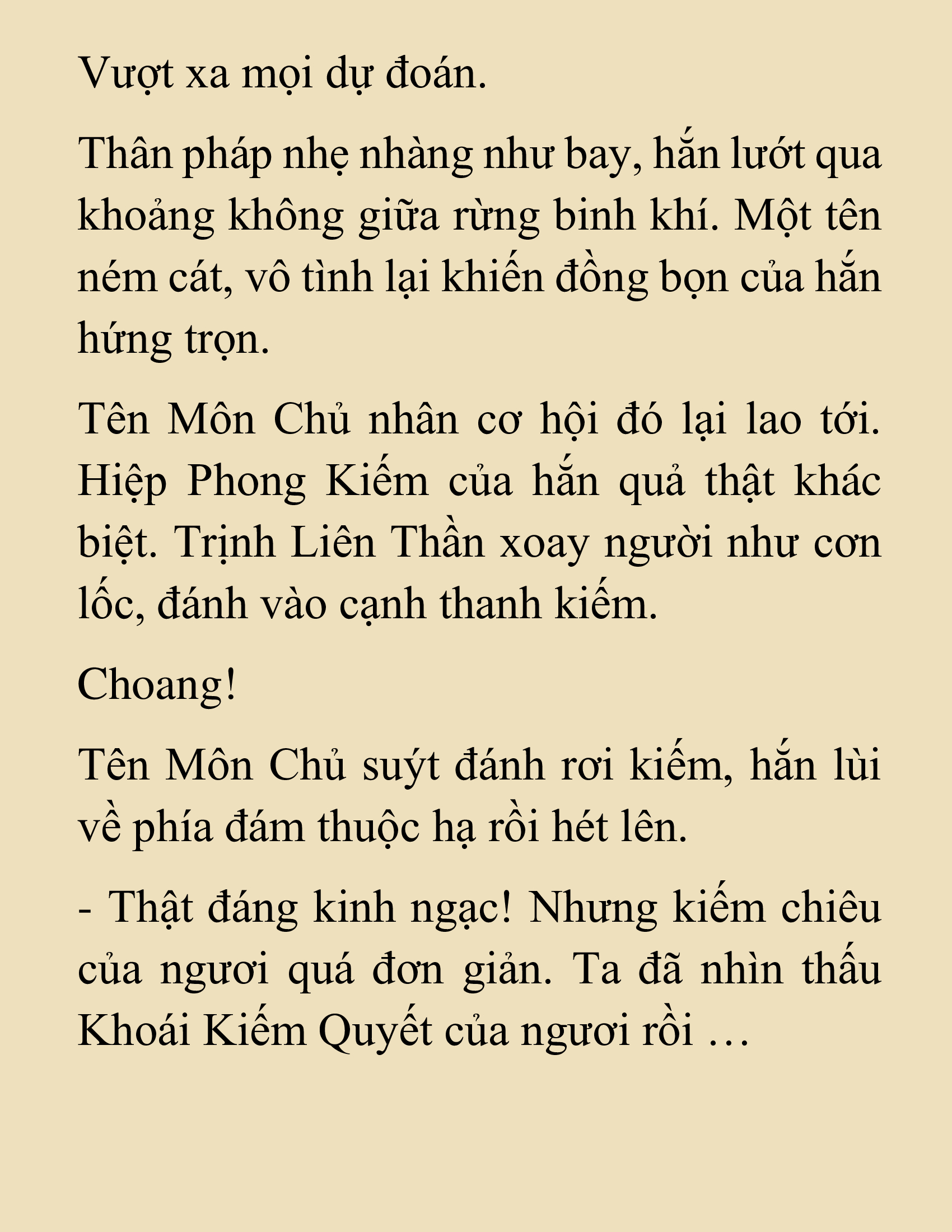 Vượt xa mọi dự đoán.

Thân pháp nhẹ nhàng như bay, hắn lướt qua khoảng không giữa rừng binh khí. Một tên ném cát, vô tình lại khiến đồng bọn của hắn hứng trọn.

Tên Môn Chủ nhân cơ hội đó lại lao tới. Hiệp Phong Kiếm của hắn quả thật khác biệt. Trịnh Liên Thần xoay người như cơn lốc, đánh vào cạnh thanh kiếm.

Choang!

Tên Môn Chủ suýt đánh rơi kiếm, hắn lùi về phía đám thuộc hạ rồi hét lên.

- Thật đáng kinh ngạc! Nhưng kiếm chiêu của ngươi quá đơn giản. Ta đã nhìn thấu Khoái Kiếm Quyết của ngươi rồi …